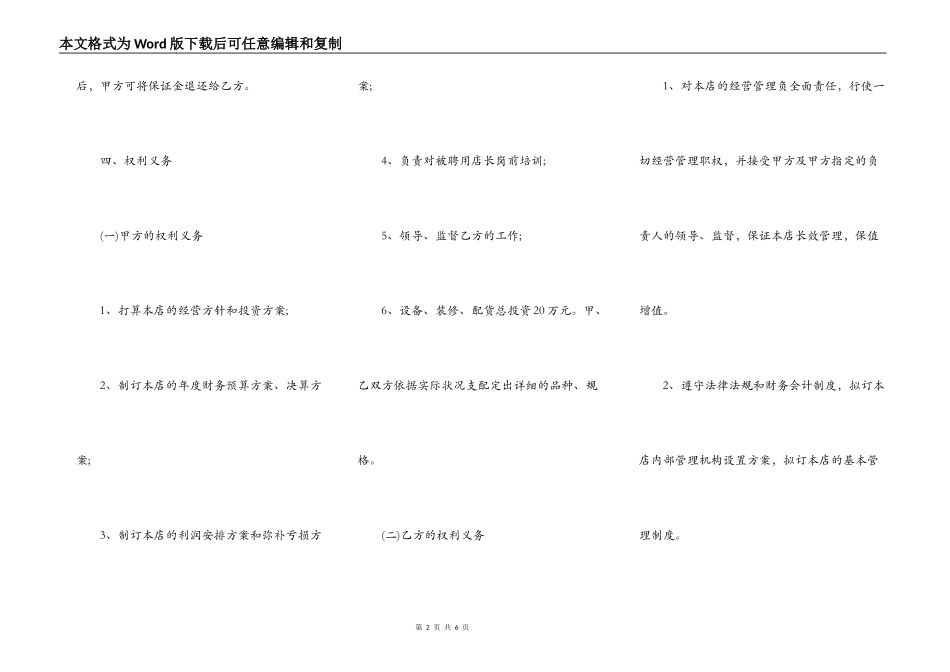 本文格式为Word版下载后可任意编辑和复制

后，甲方可将保证金退还给乙方。

四、权利义务

(一)甲方的权利义务

1、打算本店的经营方针和投资方案;

2、制订本店的年度财务预算方案、决算方案;

3、制订本店的利润安排方案和弥补亏损方案;

4、负责对被聘用店长岗前培训;

5、领导、监督乙方的工作;

6、设备、装修、配货总投资20万元。甲、乙双方依据实际状况支配定出详细的品种、规格。

(二)乙方的权利义务

1、对本店的经营管理负全面责任，行使一切经营管理职权，并接受甲方及甲方指定的负责人的领导、监督，保证本店长效管理，保值增值。

2、遵守法律法规和财务会计制度，拟订本店内部管理机构设置方案，拟订本店的基本管理制度。

第 2 页 共 6 页